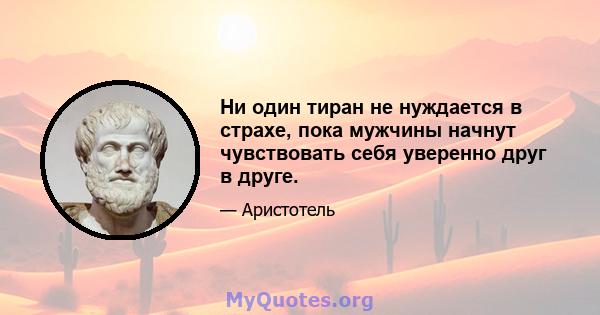 Ни один тиран не нуждается в страхе, пока мужчины начнут чувствовать себя уверенно друг в друге.

— Аристотель

MyQuotes.org